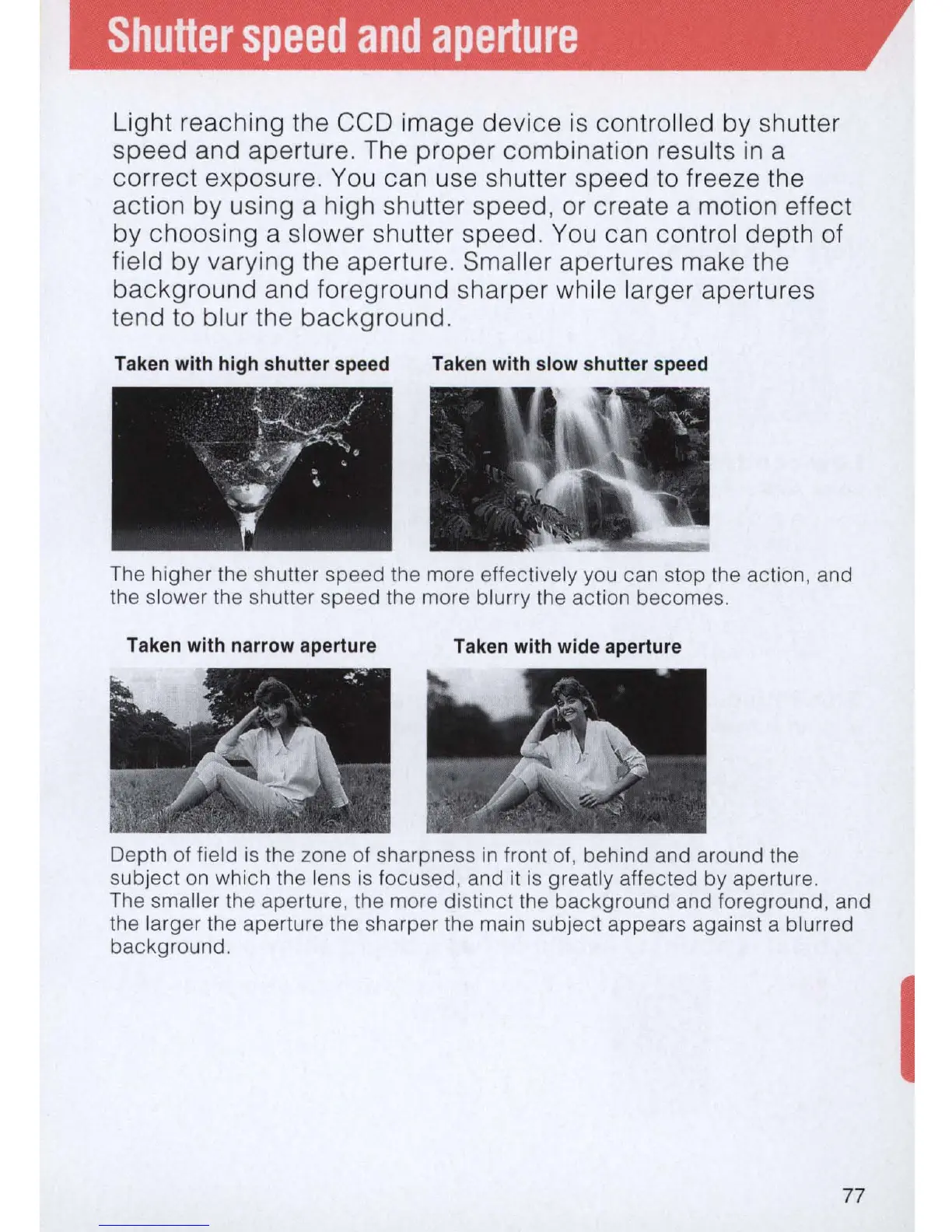 Shutter speed and aperture

Light reaching the CCD image device is controlled by shutter speed and aperture. The proper combination results in a correct exposure. You can use shutter speed to freeze the action by using a high shutter speed, or create a motion effect by choosing a slower shutter speed. You can control depth of field by varying the aperture. Smaller apertures make the background and foreground sharper while larger apertures tend to blur the background.

Taken with high shutter speed

Taken with slow shutter speed

The higher the shutter speed the more effectively you can stop the action, and the slower the shutter speed the more blurry the action becomes.

Taken with narrow aperture

Taken with wide aperture

Depth of field is the zone of sharpness in front of, behind and around the subject on which the lens is focused, and it is greatly affected by aperture. The smaller the aperture, the more distinct the background and foreground, and the larger the aperture the sharper the main subject appears against a blurred background.

77